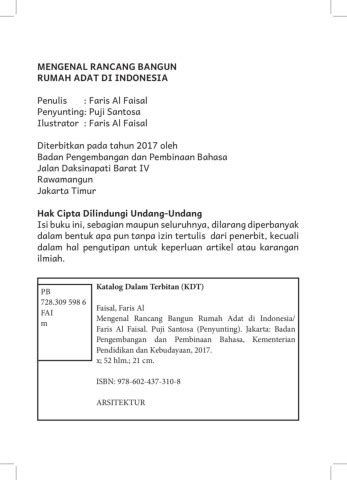 MENGENAL RANCANG BANGUN
RUMAH ADAT DI INDONESIA

Penulis : Faris Al Faisal
Penyunting: Puji Santosa
Ilustrator : Faris Al Faisal

Diterbitkan pada tahun 2017 oleh
Badan Pengembangan dan Pembinaan Bahasa
Jalan Daksinapati Barat IV
Rawamangun
Jakarta Timur

Hak Cipta Dilindungi Undang-Undang
Isi buku ini, sebagian maupun seluruhnya, dilarang diperbanyak dalam bentuk apa pun tanpa izin tertulis dari penerbit, kecuali dalam hal pengutipan untuk keperluan artikel atau karangan ilmiah.

PB
728.309 598 6
FAI
m

Katalog Dalam Terbitan (KDT)

Faisal, Faris Al
Mengenal Rancang Bangun Rumah Adat di Indonesia/ Faris Al Faisal. Puji Santosa (Penyunting). Jakarta: Badan Pengembangan dan Pembinaan Bahasa, Kementerian Pendidikan dan Kebudayaan, 2017.
x; 52 hlm.; 21 cm.

ISBN: 978-602-437-310-8

ARSITEKTUR